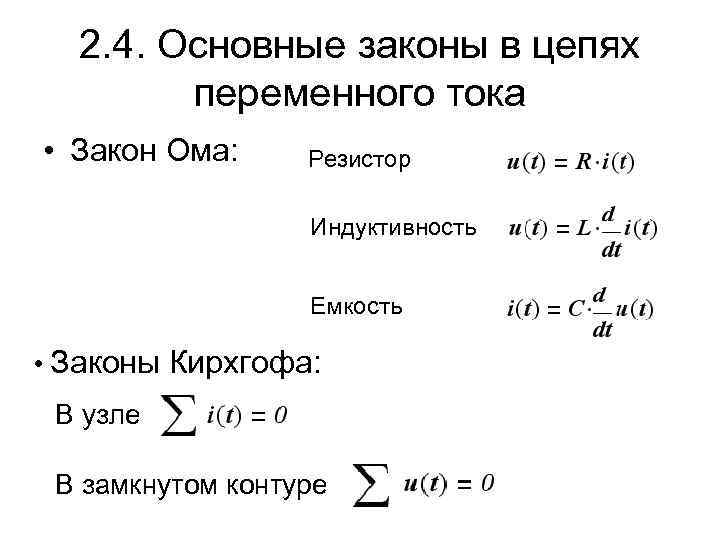 2.4. Основные законы в цепях переменного тока

• Закон Ома:

Резистор $u(t) = R \cdot i(t)$

Индуктивность $u(t) = L \cdot \frac{d}{dt} i(t)$

Емкость $i(t) = C \cdot \frac{d}{dt} u(t)$

• Законы Кирхгофа:

В узле $\sum i(t) = 0$

В замкнутом контуре $\sum u(t) = 0$